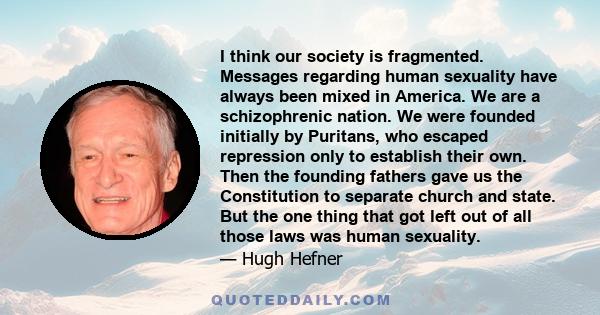 I think our society is fragmented. Messages regarding human sexuality have always been mixed in America. We are a schizophrenic nation. We were founded initially by Puritans, who escaped repression only to establish their own. Then the founding fathers gave us the Constitution to separate church and state. But the one thing that got left out of all those laws was human sexuality.
— Hugh Hefner

QUOTEDDAILY.COM